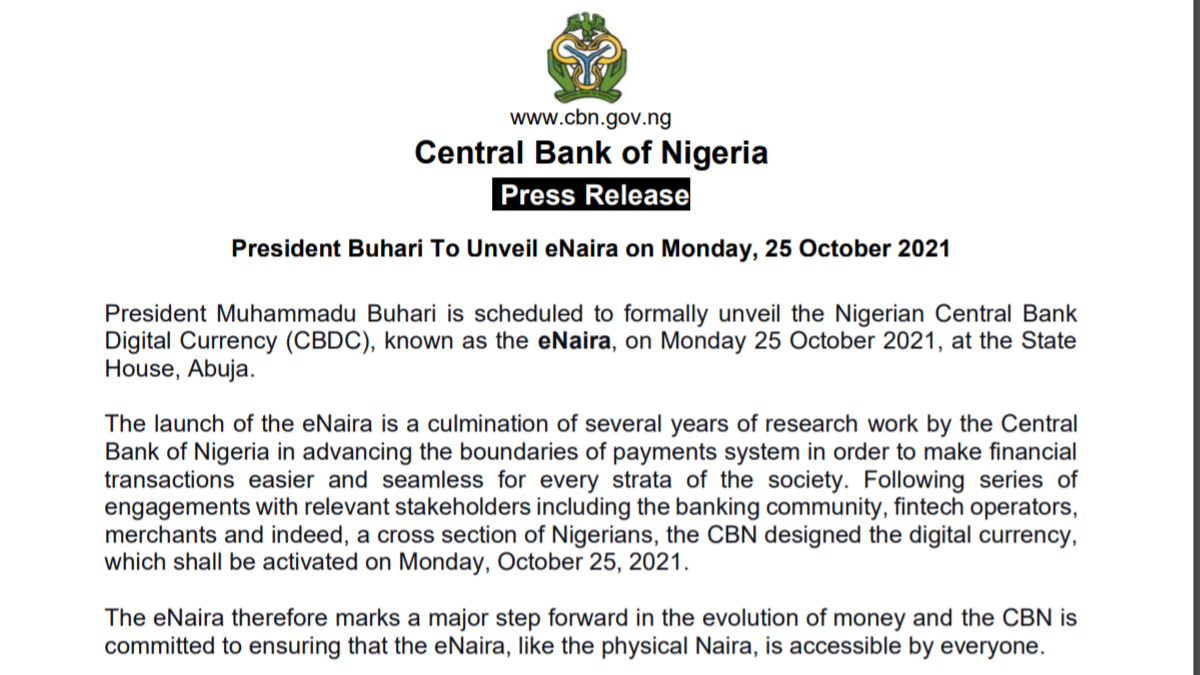 www.cbn.gov.ng

Central Bank of Nigeria

Press Release

President Buhari To Unveil eNaira on Monday, 25 October 2021

President Muhammadu Buhari is scheduled to formally unveil the Nigerian Central Bank Digital Currency (CBDC), known as the eNaira, on Monday 25 October 2021, at the State House, Abuja.

The launch of the eNaira is a culmination of several years of research work by the Central Bank of Nigeria in advancing the boundaries of payments system in order to make financial transactions easier and seamless for every strata of the society. Following series of engagements with relevant stakeholders including the banking community, fintech operators, merchants and indeed, a cross section of Nigerians, the CBN designed the digital currency, which shall be activated on Monday, October 25, 2021.

The eNaira therefore marks a major step forward in the evolution of money and the CBN is committed to ensuring that the eNaira, like the physical Naira, is accessible by everyone.